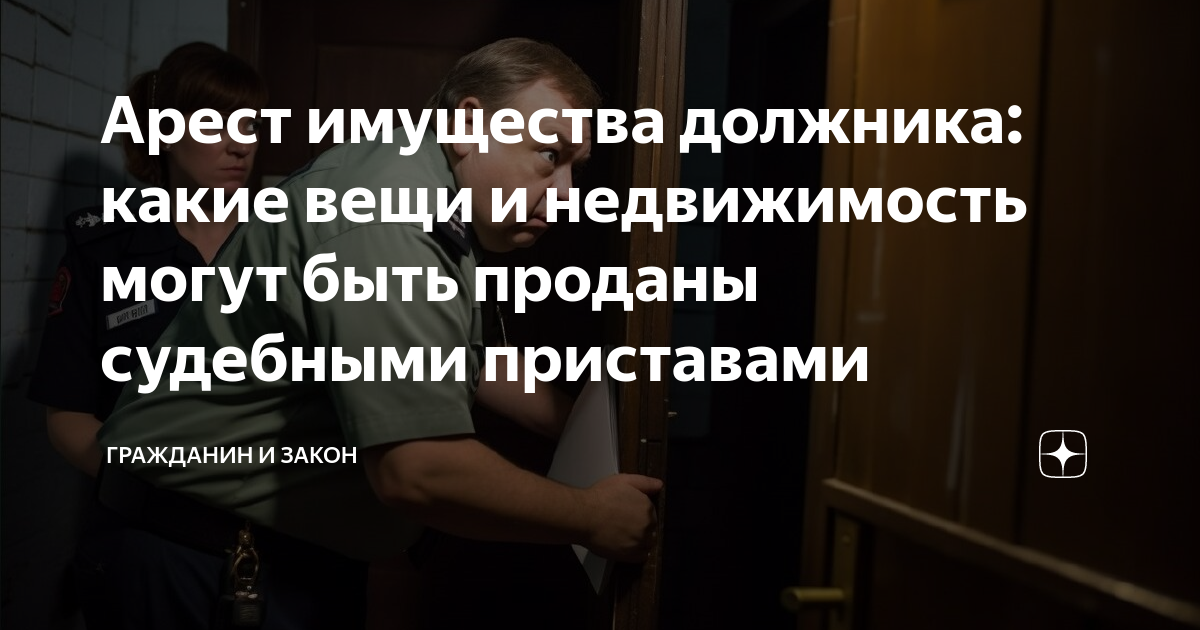 Арест имущества должника: какие вещи и недвижимость могут быть проданы судебными приставами

ГРАЖДАНИН И ЗАКОН